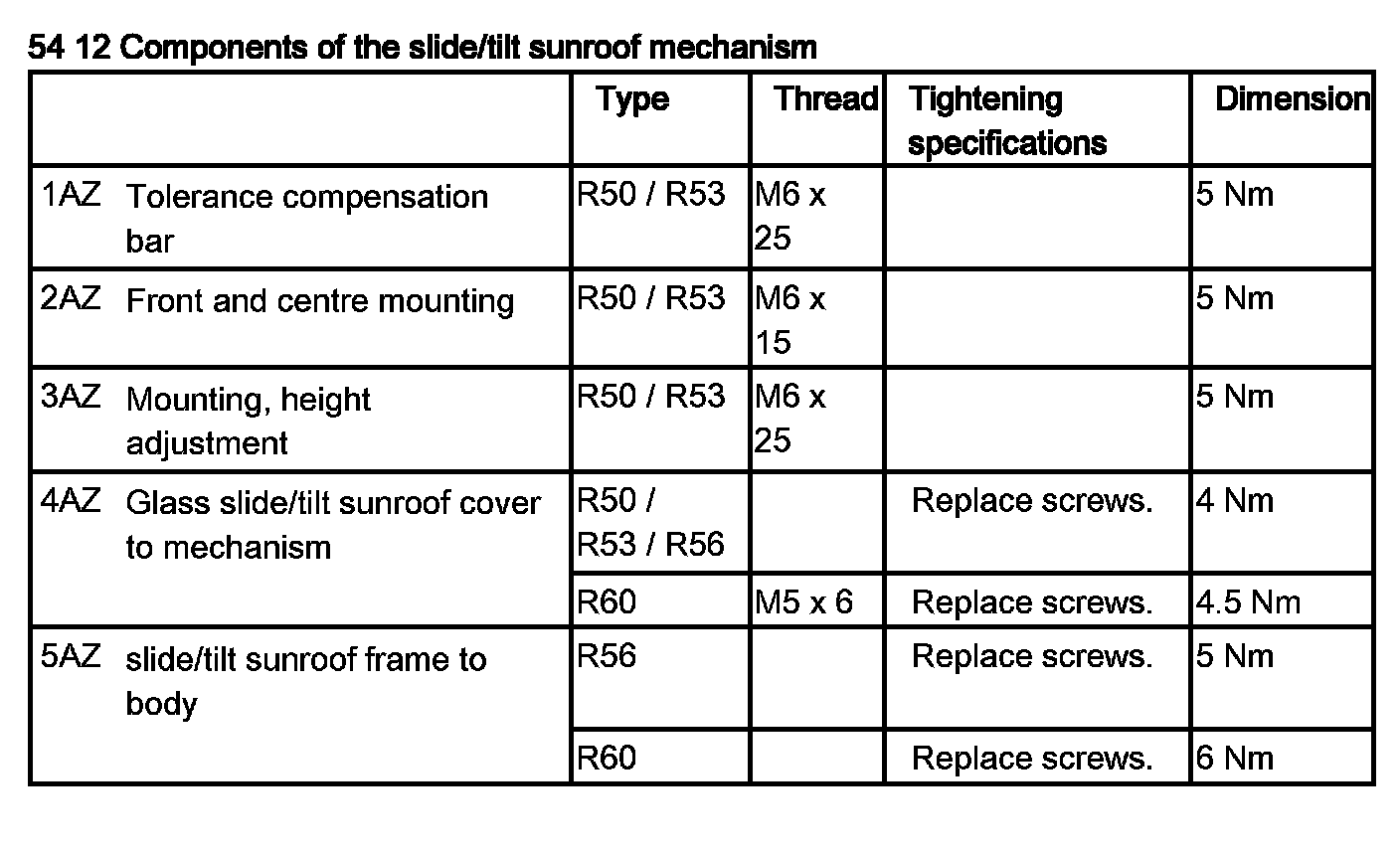 54 12 Components of the slide/tilt sunroof mechanism

| | Type | Thread | Tightening specifications | Dimension |
|---|---|---|---|---|
| 1AZ Tolerance compensation bar | R50 / R53 | M6 x 25 | | 5 Nm |
| 2AZ Front and centre mounting | R50 / R53 | M6 x 15 | | 5 Nm |
| 3AZ Mounting, height adjustment | R50 / R53 | M6 x 25 | | 5 Nm |
| 4AZ Glass slide/tilt sunroof cover to mechanism | R50 / R53 / R56 | | Replace screws. | 4 Nm |
| | R60 | M5 x 6 | Replace screws. | 4.5 Nm |
| 5AZ slide/tilt sunroof frame to body | R56 | | Replace screws. | 5 Nm |
| | R60 | | Replace screws. | 6 Nm |